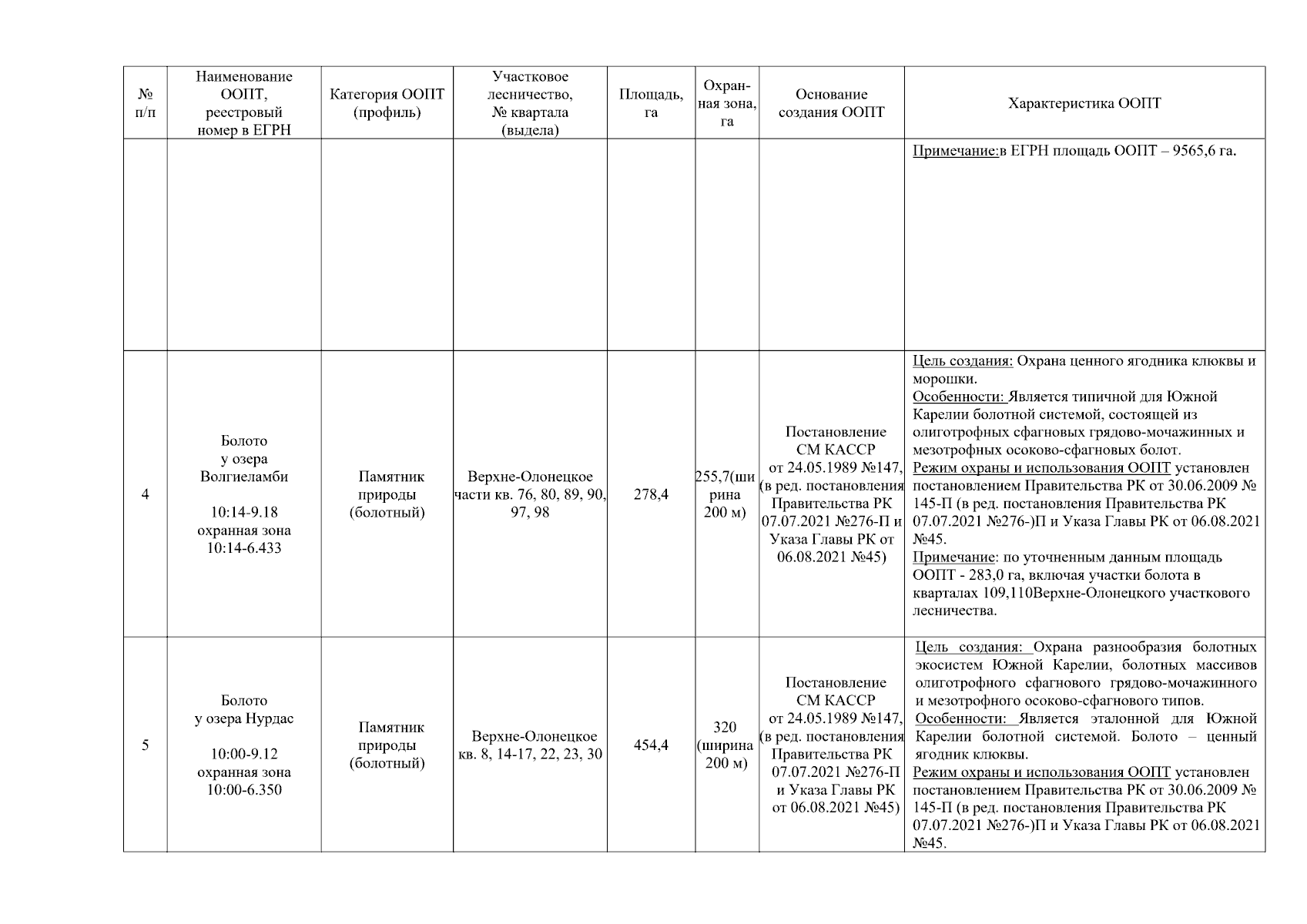 | № п/п | Наименование ООПТ, реестровый номер в ЕГРН | Категория ООПТ (профиль) | Участковое лесничество, № квартала (выдела) | Площадь, га | Охранная зона, га | Основание создания ООПТ | Характеристика ООПТ |
|---|---|---|---|---|---|---|---|
| | | | | | | | Примечание:в ЕГРН площадь ООПТ – 9565,6 га. |
| 4 | Болото у озера Волгиеламби 10:14-9.18 охранная зона 10:14-6.433 | Памятник природы (болотный) | Верхне-Олонецкое части кв. 76, 80, 89, 90, 97, 98 | 278,4 | 255,7(ширина 200 м) | Постановление СМ КАССР от 24.05.1989 №147, (в ред. постановления Правительства РК 07.07.2021 №276-П и Указа Главы РК от 06.08.2021 №45) | Цель создания: Охрана ценного ягодника клюквы и морошки. Особенности: Является типичной для Южной Карелии болотной системой, состоящей из олиготрофных сфагновых грядово-мочажинных и мезотрофных осоково-сфагновых болот. Режим охраны и использования ООПТ установлен постановлением Правительства РК от 30.06.2009 № 145-П (в ред. постановления Правительства РК 07.07.2021 №276-)П и Указа Главы РК от 06.08.2021 №45. Примечание: по уточненным данным площадь ООПТ - 283,0 га, включая участки болота в кварталах 109,110Верхне-Олонецкого участкового лесничества. |
| 5 | Болото у озера Нурдас 10:00-9.12 охранная зона 10:00-6.350 | Памятник природы (болотный) | Верхне-Олонецкое кв. 8, 14-17, 22, 23, 30 | 454,4 | 320 (ширина 200 м) | Постановление СМ КАССР от 24.05.1989 №147, (в ред. постановления Правительства РК 07.07.2021 №276-П и Указа Главы РК от 06.08.2021 №45) | Цель создания: Охрана разнообразия болотных экосистем Южной Карелии, болотных массивов олиготрофного сфагнового грядово-мочажинного и мезотрофного осоково-сфагнового типов. Особенности: Является эталонной для Южной Карелии болотной системой. Болото – ценный ягодник клюквы. Режим охраны и использования ООПТ установлен постановлением Правительства РК от 30.06.2009 № 145-П (в ред. постановления Правительства РК 07.07.2021 №276-)П и Указа Главы РК от 06.08.2021 №45. |